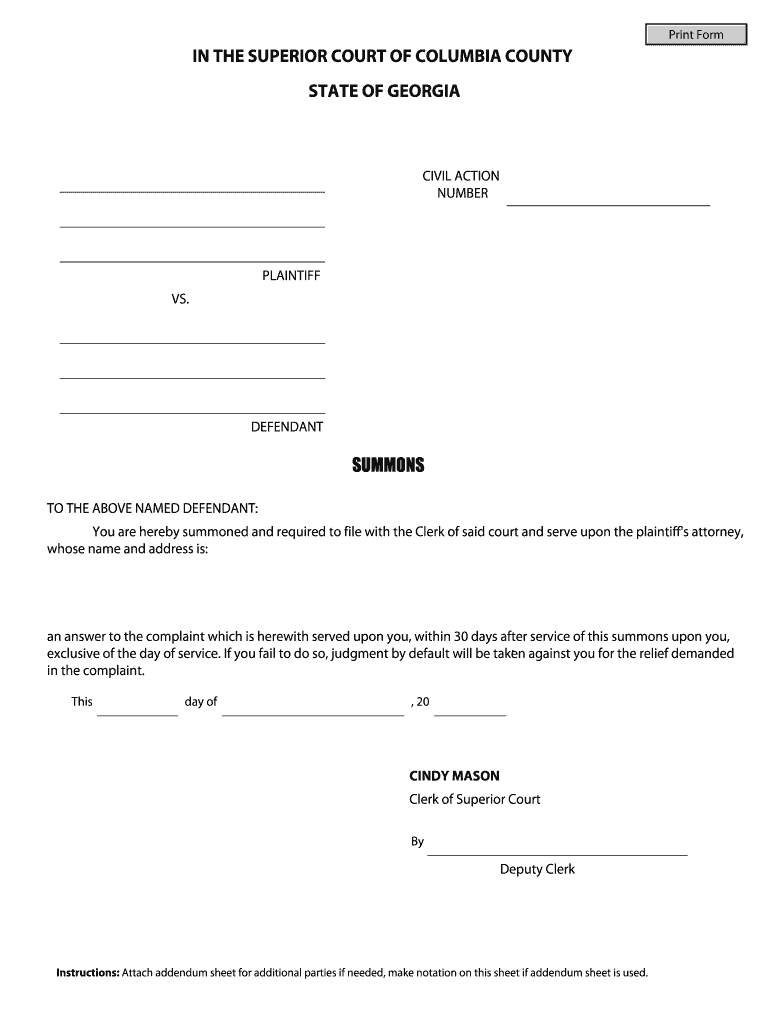 Print Form

IN THE SUPERIOR COURT OF COLUMBIA COUNTY

STATE OF GEORGIA

CIVIL ACTION NUMBER

PLAINTIFF

VS.

DEFENDANT

SUMMONS

TO THE ABOVE NAMED DEFENDANT:

You are hereby summoned and required to file with the Clerk of said court and serve upon the plaintiff's attorney, whose name and address is:

an answer to the complaint which is herewith served upon you, within 30 days after service of this summons upon you, exclusive of the day of service. If you fail to do so, judgment by default will be taken against you for the relief demanded in the complaint.

This day of , 20

CINDY MASON
Clerk of Superior Court

By

Deputy Clerk

Instructions: Attach addendum sheet for additional parties if needed, make notation on this sheet if addendum sheet is used.